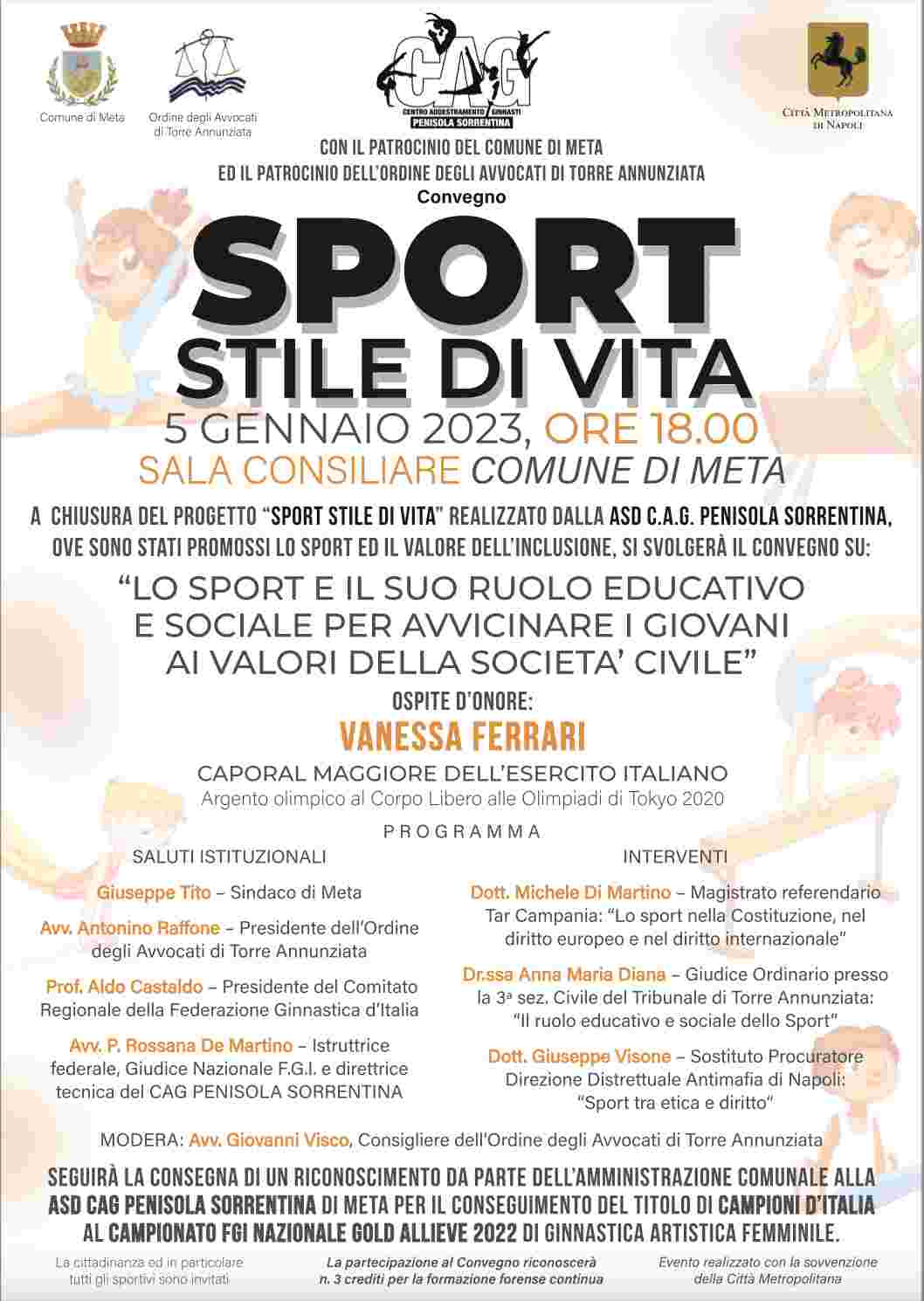 Comune di Meta

Ordine degli Avvocati di Torre Annunziata

CAG
CENTRO ADDESTRAMENTO GINNASTI
PENISOLA SORRENTINA

Città Metropolitana di Napoli

CON IL PATROCINIO DEL COMUNE DI META
ED IL PATROCINIO DELL'ORDINE DEGLI AVVOCATI DI TORRE ANNUNZIATA
Convegno

SPORT
STILE DI VITA
5 GENNAIO 2023, ORE 18.00
SALA CONSILIARE COMUNE DI META

A CHIUSURA DEL PROGETTO "SPORT STILE DI VITA" REALIZZATO DALLA ASD C.A.G. PENISOLA SORRENTINA, OVE SONO STATI PROMOSSI LO SPORT ED IL VALORE DELL'INCLUSIONE, SI SVOLGERÀ IL CONVEGNO SU:

"LO SPORT E IL SUO RUOLO EDUCATIVO E SOCIALE PER AVVICINARE I GIOVANI AI VALORI DELLA SOCIETA' CIVILE"

OSPITE D'ONORE:
VANESSA FERRARI
CAPORAL MAGGIORE DELL'ESERCITO ITALIANO
Argento olimpico al Corpo Libero alle Olimpiadi di Tokyo 2020

PROGRAMMA

SALUTI ISTITUZIONALI

Giuseppe Tito – Sindaco di Meta

Avv. Antonino Raffone – Presidente dell'Ordine degli Avvocati di Torre Annunziata

Prof. Aldo Castaldo – Presidente del Comitato Regionale della Federazione Ginnastica d'Italia

Avv. P. Rossana De Martino – Istruttrice federale, Giudice Nazionale F.G.I. e direttrice tecnica del CAG PENISOLA SORRENTINA

INTERVENTI

Dott. Michele Di Martino – Magistrato referendario Tar Campania: "Lo sport nella Costituzione, nel diritto europeo e nel diritto internazionale"

Dr.ssa Anna Maria Diana – Giudice Ordinario presso la 3ª sez. Civile del Tribunale di Torre Annunziata: "Il ruolo educativo e sociale dello Sport"

Dott. Giuseppe Visone – Sostituto Procuratore Direzione Distrettuale Antimafia di Napoli: "Sport tra etica e diritto"

MODERA: Avv. Giovanni Visco, Consigliere dell'Ordine degli Avvocati di Torre Annunziata

SEGUIRÀ LA CONSEGNA DI UN RICONOSCIMENTO DA PARTE DELL'AMMINISTRAZIONE COMUNALE ALLA ASD CAG PENISOLA SORRENTINA DI META PER IL CONSEGUIMENTO DEL TITOLO DI CAMPIONI D'ITALIA AL CAMPIONATO FGI NAZIONALE GOLD ALLIEVE 2022 DI GINNASTICA ARTISTICA FEMMINILE.

La cittadinanza ed in particolare tutti gli sportivi sono invitati

La partecipazione al Convegno riconoscerà n. 3 crediti per la formazione forense continua

Evento realizzato con la sovvenzione della Città Metropolitana